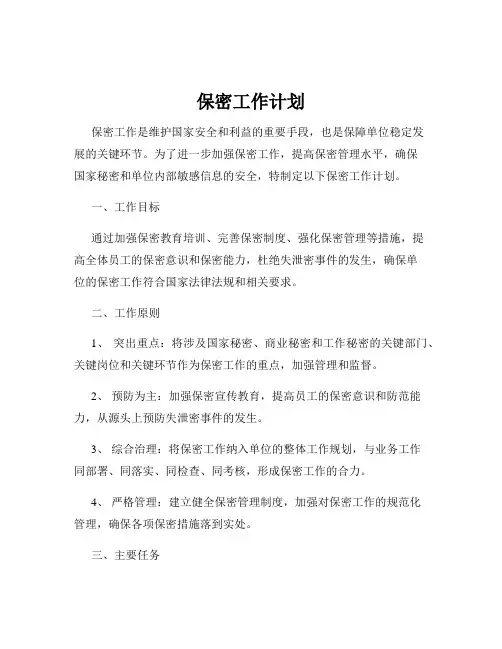 保密工作计划

保密工作是维护国家安全和利益的重要手段，也是保障单位稳定发展的关键环节。为了进一步加强保密工作，提高保密管理水平，确保国家秘密和单位内部敏感信息的安全，特制定以下保密工作计划。

一、工作目标

通过加强保密教育培训、完善保密制度、强化保密管理等措施，提高全体员工的保密意识和保密能力，杜绝失泄密事件的发生，确保单位的保密工作符合国家法律法规和相关要求。

二、工作原则

1、 突出重点：将涉及国家秘密、商业秘密和工作秘密的关键部门、关键岗位和关键环节作为保密工作的重点，加强管理和监督。

2、 预防为主：加强保密宣传教育，提高员工的保密意识和防范能力，从源头上预防失泄密事件的发生。

3、 综合治理：将保密工作纳入单位的整体工作规划，与业务工作同部署、同落实、同检查、同考核，形成保密工作的合力。

4、 严格管理：建立健全保密管理制度，加强对保密工作的规范化管理，确保各项保密措施落到实处。

三、主要任务